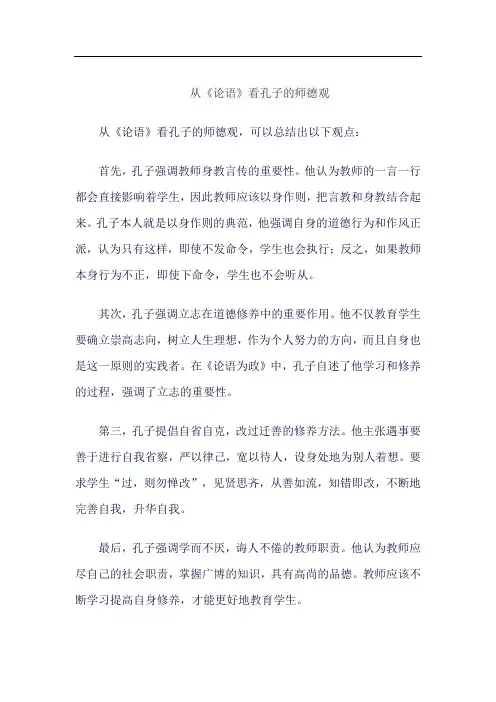 从《论语》看孔子的师德观

从《论语》看孔子的师德观，可以总结出以下观点：

首先，孔子强调教师身教言传的重要性。他认为教师的一言一行都会直接影响着学生，因此教师应该以身作则，把言教和身教结合起来。孔子本人就是以身作则的典范，他强调自身的道德行为和作风正派，认为只有这样，即使不发命令，学生也会执行；反之，如果教师本身行为不正，即使下命令，学生也不会听从。

其次，孔子强调立志在道德修养中的重要作用。他不仅教育学生要确立崇高志向，树立人生理想，作为个人努力的方向，而且自身也是这一原则的实践者。在《论语为政》中，孔子自述了他学习和修养的过程，强调了立志的重要性。

第三，孔子提倡自省自克，改过迁善的修养方法。他主张遇事要善于进行自我省察，严以律己，宽以待人，设身处地为别人着想。要求学生“过，则勿惮改”，见贤思齐，从善如流，知错即改，不断地完善自我，升华自我。

最后，孔子强调学而不厌，诲人不倦的教师职责。他认为教师应尽自己的社会职责，掌握广博的知识，具有高尚的品德。教师应该不断学习提高自身修养，才能更好地教育学生。